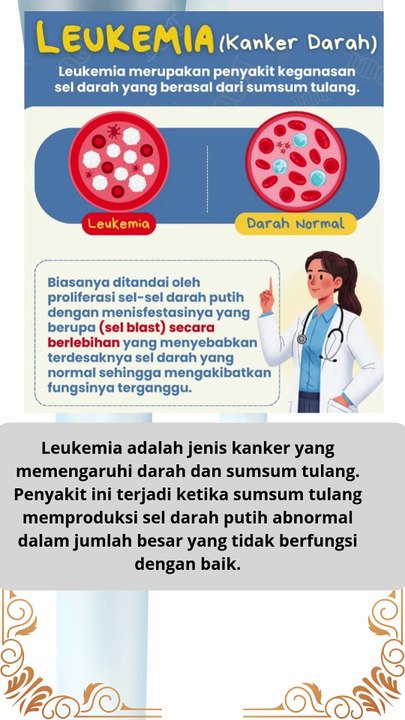 LEUKEMIA (Kanker Darah)

Leukemia merupakan penyakit keganasan sel darah yang berasal dari sumsum tulang.

Leukemia

Darah Normal

Biasanya ditandai oleh proliferasi sel-sel darah putih dengan menisfestasinya yang berupa (sel blast) secara berlebihan yang menyebabkan terdesaknya sel darah yang normal sehingga mengakibatkan fungsinya terganggu.

Leukemia adalah jenis kanker yang memengaruhi darah dan sumsum tulang. Penyakit ini terjadi ketika sumsum tulang memproduksi sel darah putih abnormal dalam jumlah besar yang tidak berfungsi dengan baik.